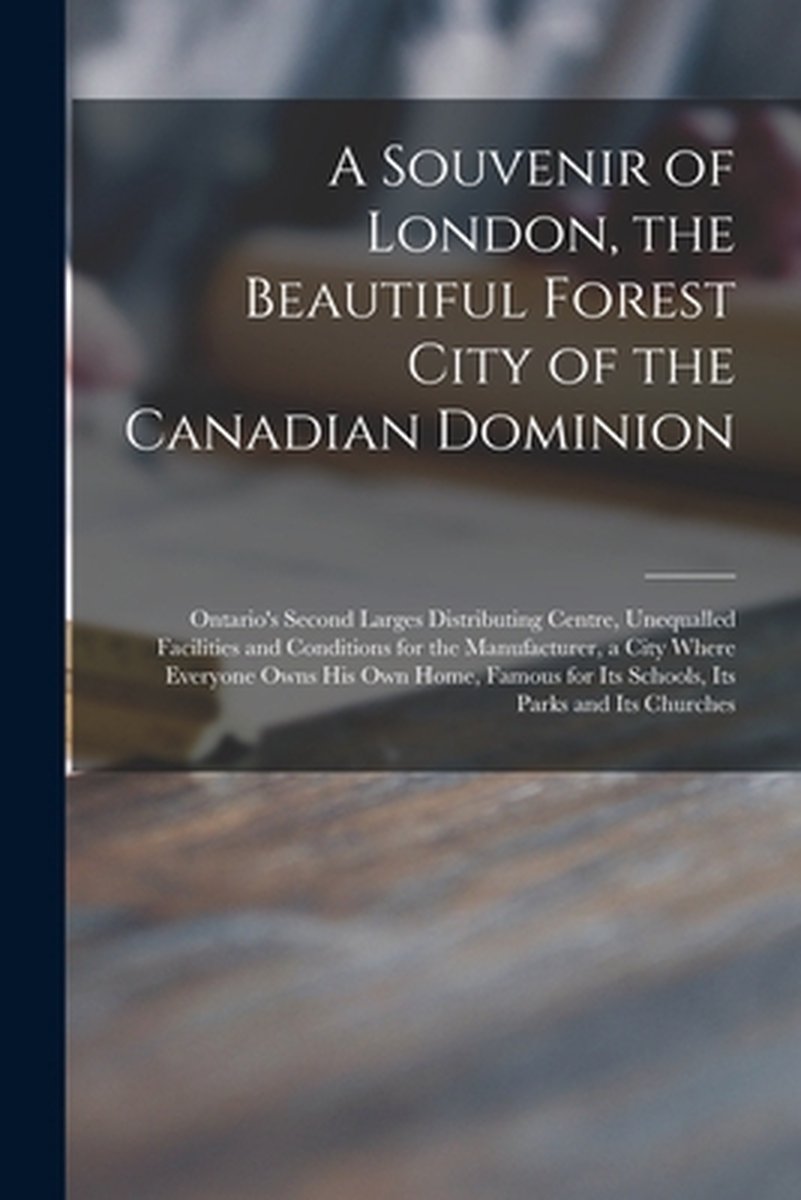 A Souvenir of London, the Beautiful Forest City of the Canadian Dominion

Ontario's Second Larges Distributing Centre, Unequalled Facilities and Conditions for the Manufacturer, a City Where Everyone Owns His Own Home, Famous for Its Schools, Its Parks and Its Churches